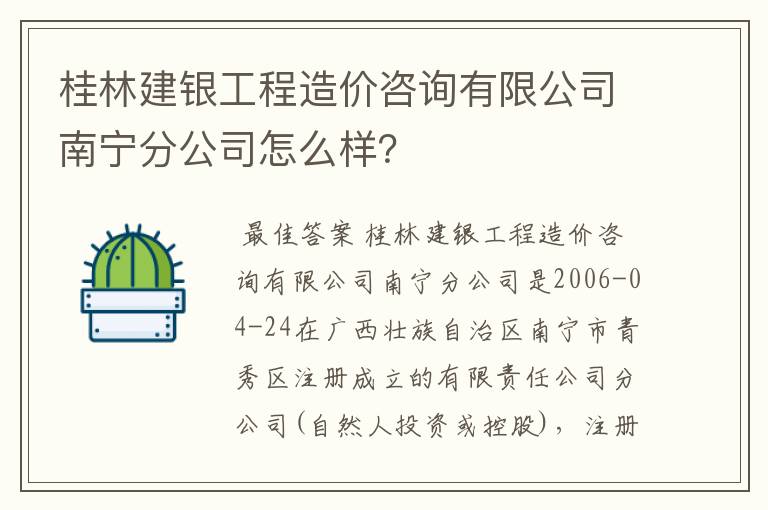 桂林建银工程造价咨询有限公司南宁分公司怎么样？

最佳答案 桂林建银工程造价咨询有限公司南宁分公司是2006-04-24在广西壮族自治区南宁市青秀区注册成立的有限责任公司分公司(自然人投资或控股)，注册